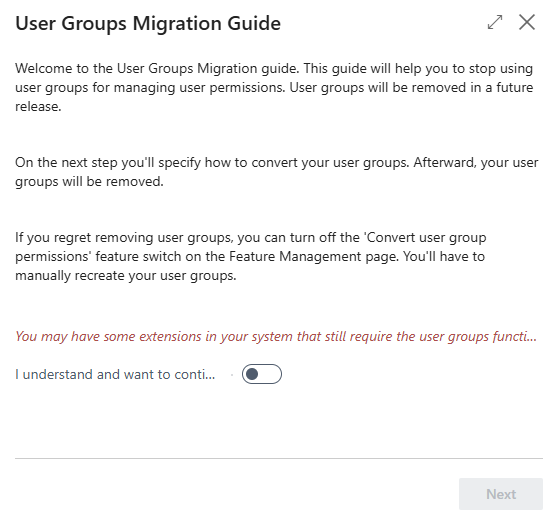 User Groups Migration Guide

Welcome to the User Groups Migration guide. This guide will help you to stop using user groups for managing user permissions. User groups will be removed in a future release.

On the next step you'll specify how to convert your user groups. Afterward, your user groups will be removed.

If you regret removing user groups, you can turn off the 'Convert user group permissions' feature switch on the Feature Management page. You'll have to manually recreate your user groups.

You may have some extensions in your system that still require the user groups functi...

I understand and want to conti...

Next